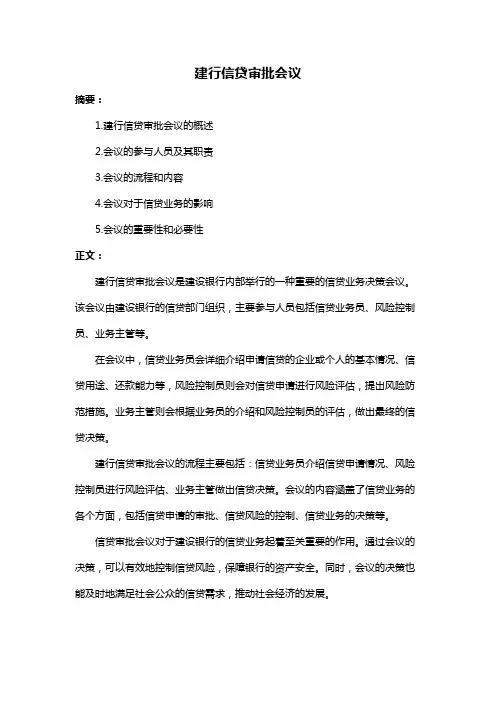 建行信贷审批会议

摘要：

1.建行信贷审批会议的概述

2.会议的参与人员及其职责

3.会议的流程和内容

4.会议对于信贷业务的影响

5.会议的重要性和必要性

正文：

建行信贷审批会议是建设银行内部举行的一种重要的信贷业务决策会议。该会议由建设银行的信贷部门组织，主要参与人员包括信贷业务员、风险控制员、业务主管等。

在会议中，信贷业务员会详细介绍申请信贷的企业或个人的基本情况、信贷用途、还款能力等，风险控制员则会对信贷申请进行风险评估，提出风险防范措施。业务主管则会根据业务员的介绍和风险控制员的评估，做出最终的信贷决策。

建行信贷审批会议的流程主要包括：信贷业务员介绍信贷申请情况、风险控制员进行风险评估、业务主管做出信贷决策。会议的内容涵盖了信贷业务的各个方面，包括信贷申请的审批、信贷风险的控制、信贷业务的决策等。

信贷审批会议对于建设银行的信贷业务起着至关重要的作用。通过会议的决策，可以有效地控制信贷风险，保障银行的资产安全。同时，会议的决策也能及时地满足社会公众的信贷需求，推动社会经济的发展。